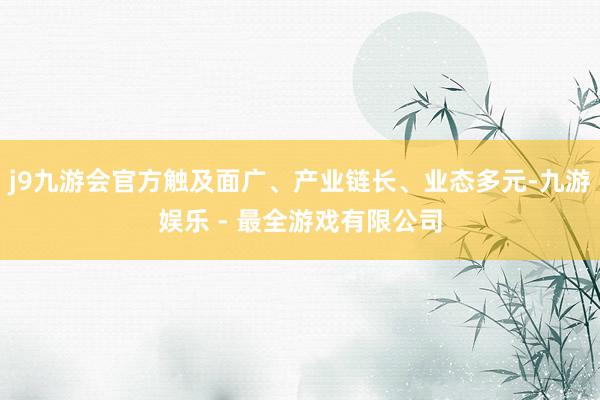 j9九游会官方触及面广、产业链长、业态多元-九游娱乐 - 最全游戏有限公司